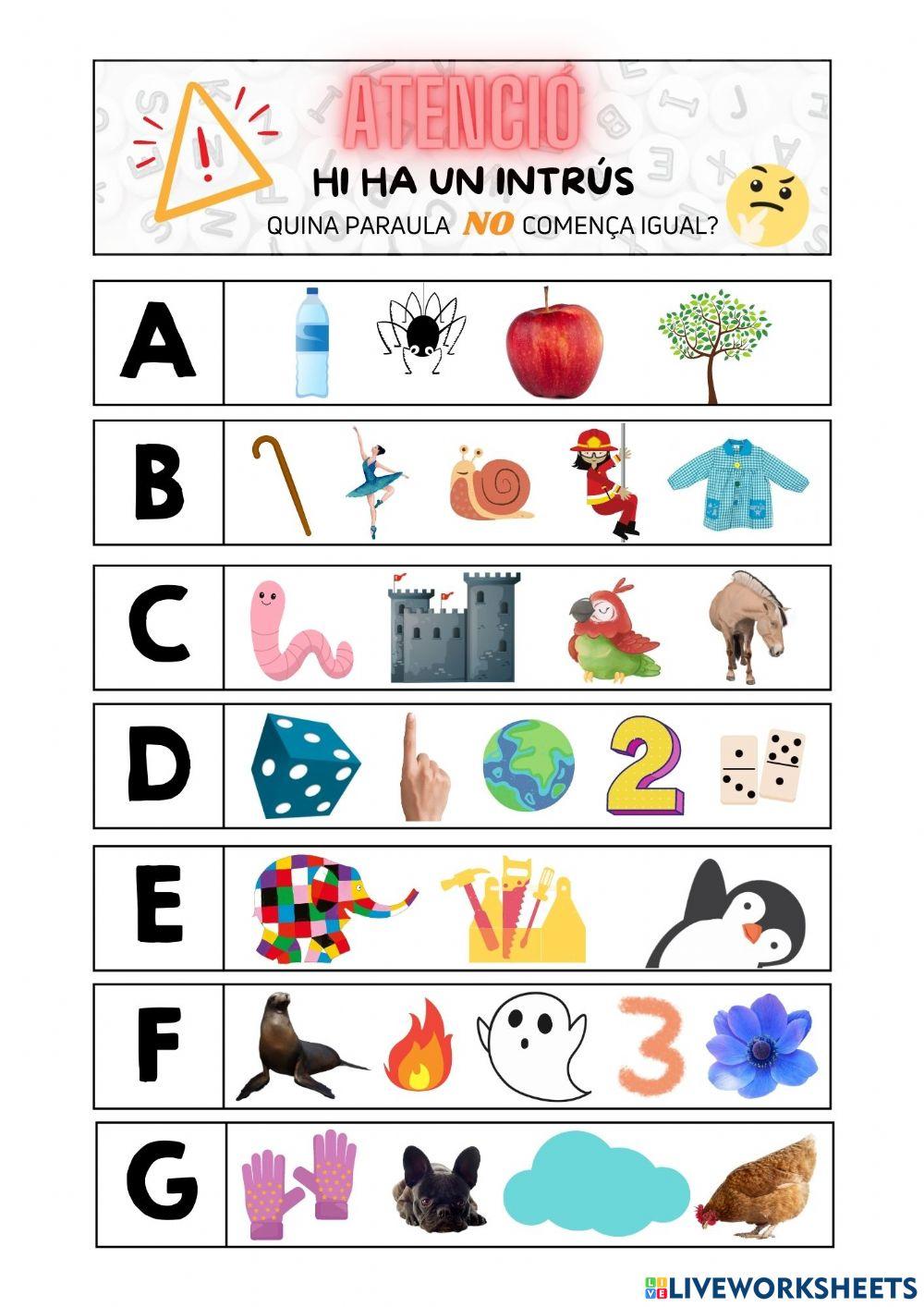 ATENCIÓ
HI HA UN INTRÚS
QUINA PARAULA NO COMENÇA IGUAL?

A

B

C

D

2

E

F

3

G

LIVEWORKSHEETS